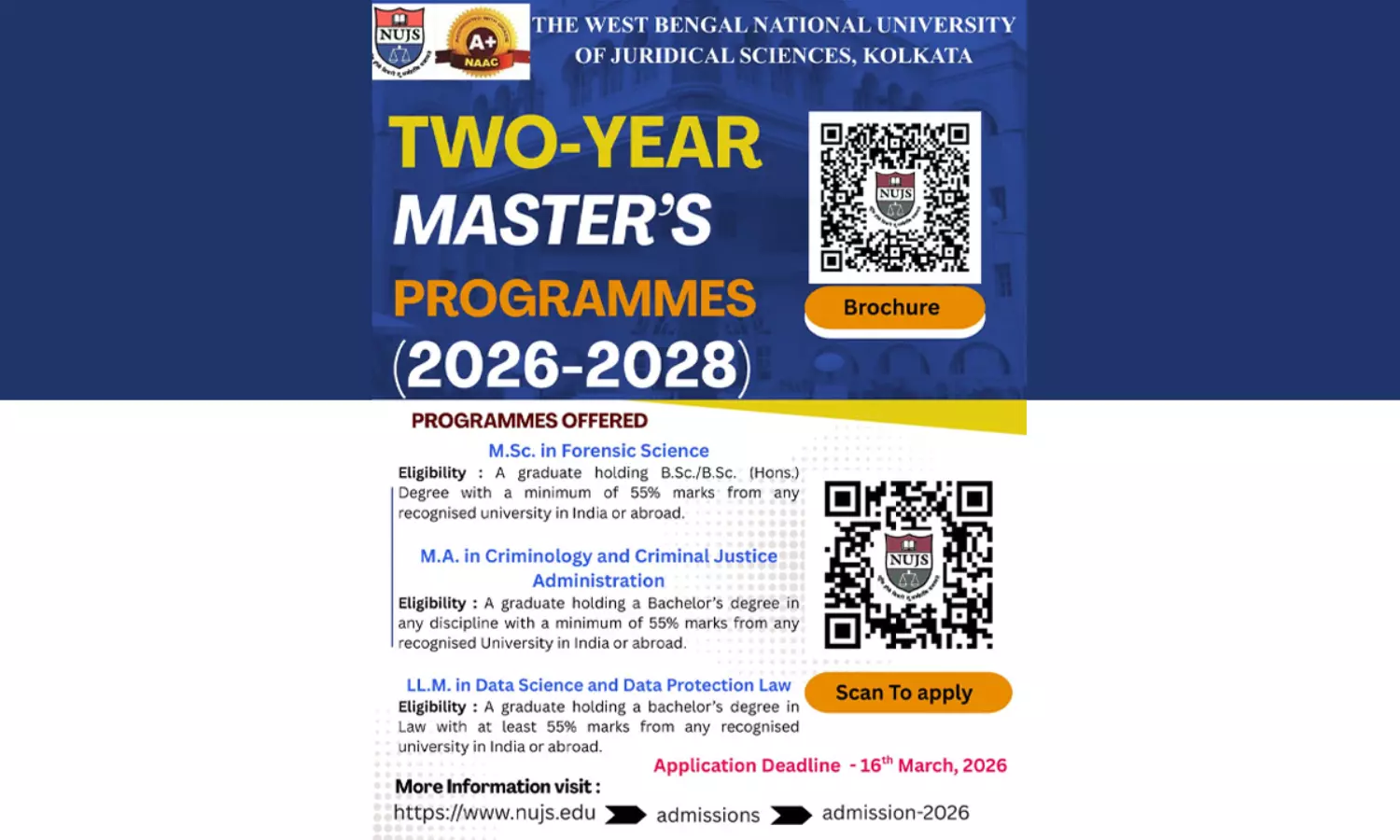 NUJS

A+
NAAC

THE WEST BENGAL NATIONAL UNIVERSITY OF JURIDICAL SCIENCES, KOLKATA

TWO-YEAR MASTER'S PROGRAMMES (2026-2028)

NUJS

Brochure

PROGRAMMES OFFERED

M.Sc. in Forensic Science
Eligibility : A graduate holding B.Sc./B.Sc. (Hons.) Degree with a minimum of 55% marks from any recognised university in India or abroad.

M.A. in Criminology and Criminal Justice Administration
Eligibility : A graduate holding a Bachelor's degree in any discipline with a minimum of 55% marks from any recognised University in India or abroad.

LL.M. in Data Science and Data Protection Law
Eligibility : A graduate holding a bachelor's degree in Law with at least 55% marks from any recognised university in India or abroad.

NUJS

Scan To apply

Application Deadline - 16$^{th}$ March, 2026

More Information visit :
https://www.nujs.edu admissions admission-2026